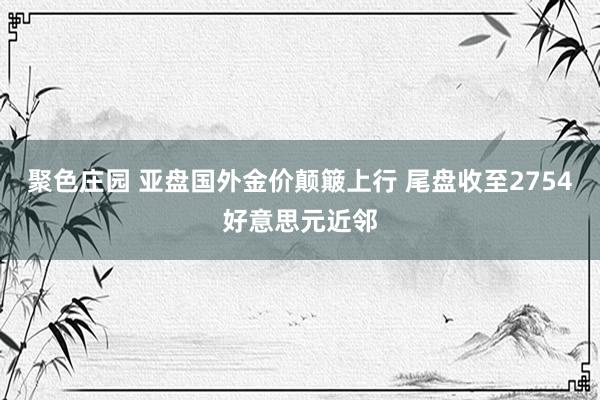 聚色庄园 亚盘国外金价颠簸上行 尾盘收至2754好意思元近邻